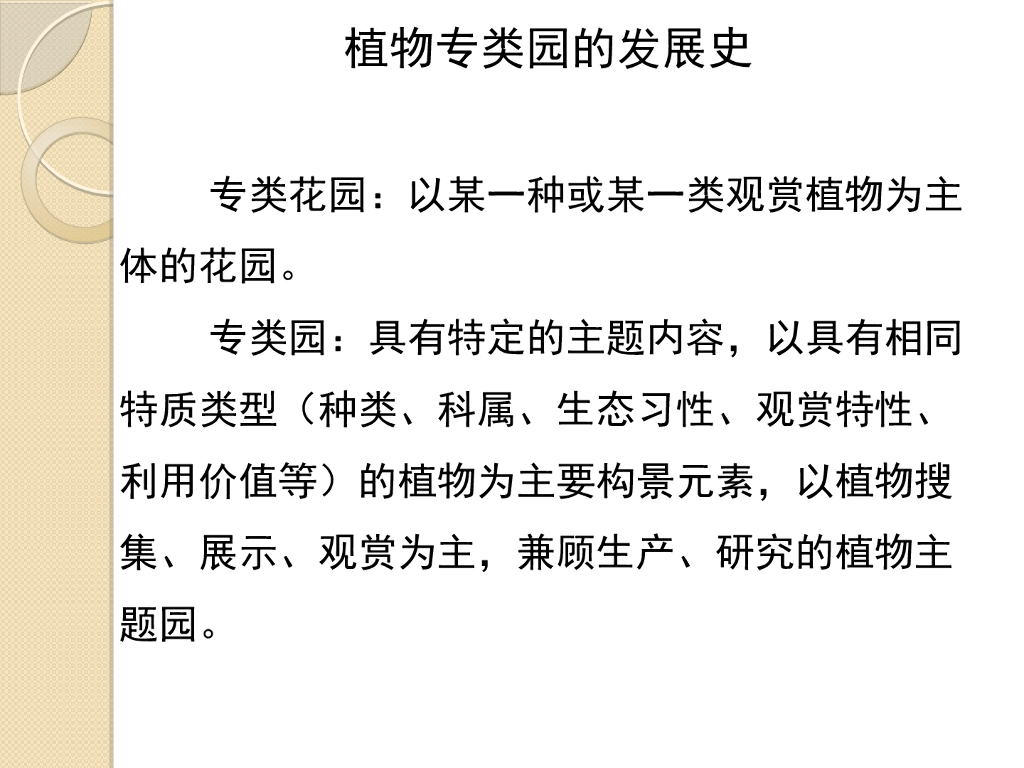 植物专类园的发展史

专类花园：以某一种或某一类观赏植物为主体的花园。

专类园：具有特定的主题内容，以具有相同特质类型（种类、科属、生态习性、观赏特性、利用价值等）的植物为主要构景元素，以植物搜集、展示、观赏为主，兼顾生产、研究的植物主题园。